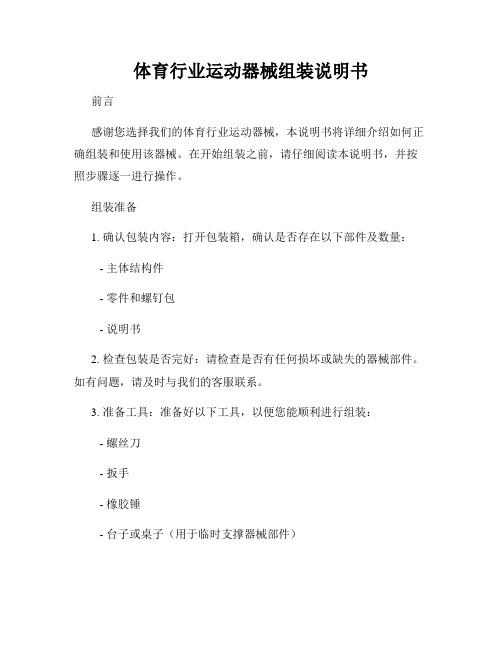 体育行业运动器械组装说明书

前言

感谢您选择我们的体育行业运动器械，本说明书将详细介绍如何正确组装和使用该器械。在开始组装之前，请仔细阅读本说明书，并按照步骤逐一进行操作。

组装准备

1. 确认包装内容：打开包装箱，确认是否存在以下部件及数量：

- 主体结构件

- 零件和螺钉包

- 说明书

2. 检查包装是否完好：请检查是否有任何损坏或缺失的器械部件。如有问题，请及时与我们的客服联系。

3. 准备工具：准备好以下工具，以便您能顺利进行组装：

- 螺丝刀

- 扳手

- 橡胶锤

- 台子或桌子（用于临时支撑器械部件）